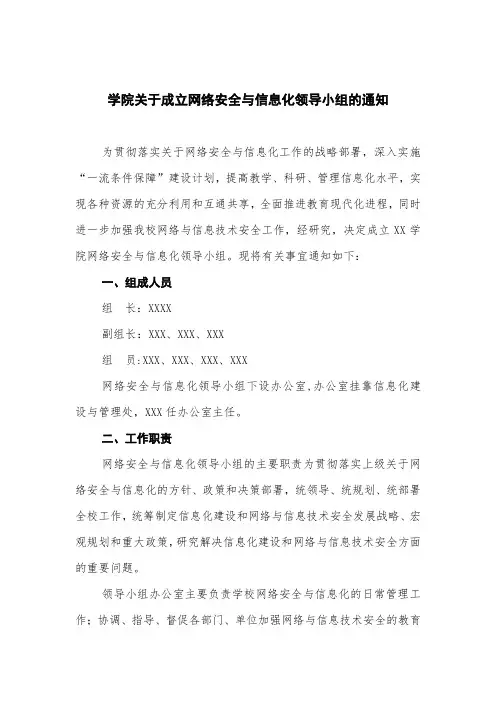 学院关于成立网络安全与信息化领导小组的通知

为贯彻落实关于网络安全与信息化工作的战略部署，深入实施“一流条件保障”建设计划，提高教学、科研、管理信息化水平，实现各种资源的充分利用和互通共享，全面推进教育现代化进程，同时进一步加强我校网络与信息技术安全工作，经研究，决定成立XX学院网络安全与信息化领导小组。现将有关事宜通知如下：

一、组成人员

组　长：XXXX

副组长：XXX、XXX、XXX

组　员：XXX、XXX、XXX、XXX

网络安全与信息化领导小组下设办公室，办公室挂靠信息化建设与管理处，XXX任办公室主任。

二、工作职责

网络安全与信息化领导小组的主要职责为贯彻落实上级关于网络安全与信息化的方针、政策和决策部署，统领导、统规划、统部署全校工作，统筹制定信息化建设和网络与信息技术安全发展战略、宏观规划和重大政策，研究解决信息化建设和网络与信息技术安全方面的重要问题。

领导小组办公室主要负责学校网络安全与信息化的日常管理工作；协调、指导、督促各部门、单位加强网络与信息技术安全的教育